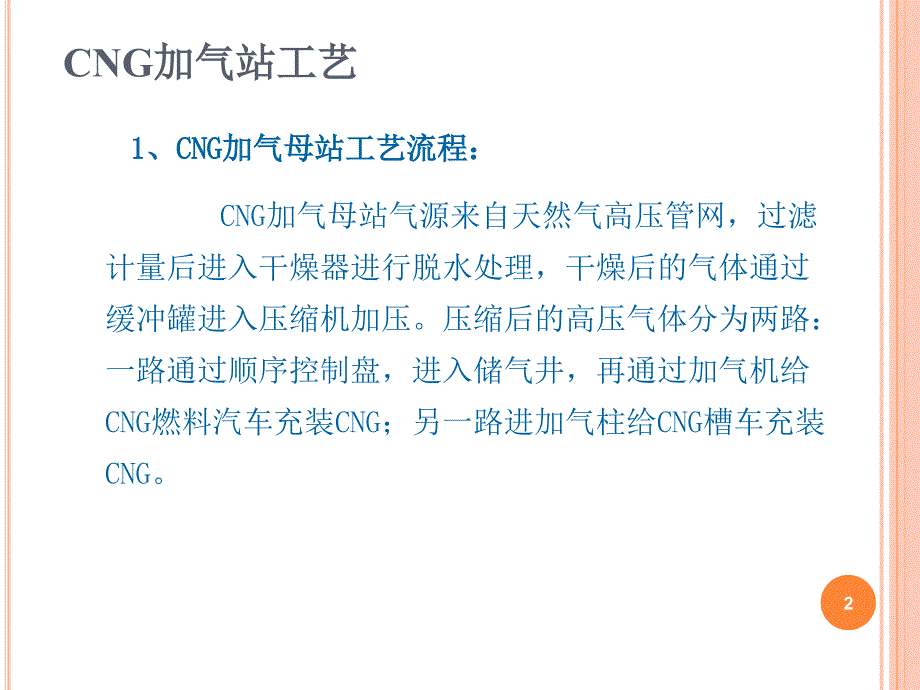 CNG加气站工艺

1、CNG加气母站工艺流程：

CNG加气母站气源来自天然气高压管网，过滤计量后进入干燥器进行脱水处理，干燥后的气体通过缓冲罐进入压缩机加压。压缩后的高压气体分为两路：一路通过顺序控制盘，进入储气井，再通过加气机给CNG燃料汽车充装CNG；另一路进加气柱给CNG槽车充装CNG。

2